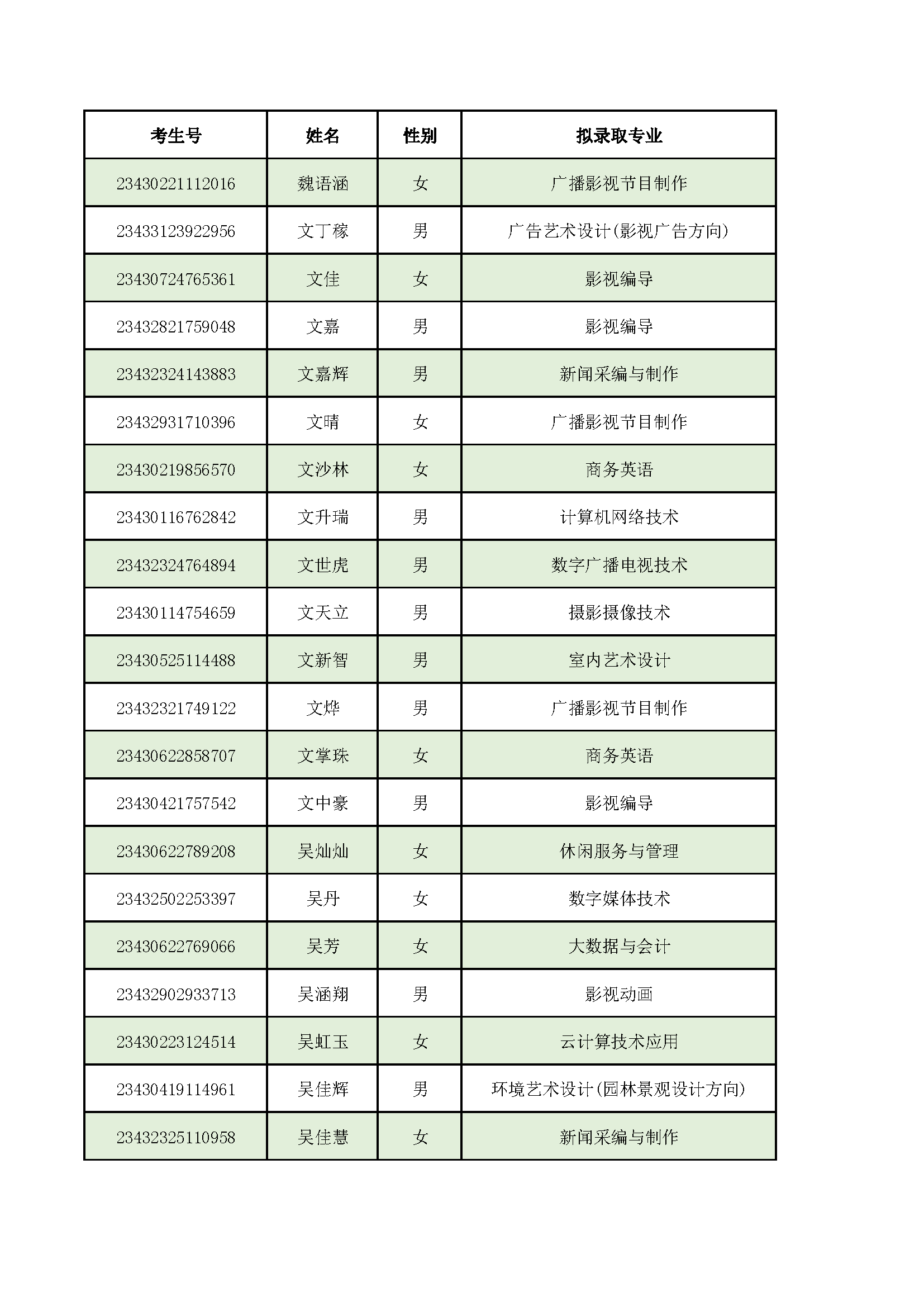 | 考生号 | 姓名 | 性别 | 拟录取专业 |
|---|---|---|---|
| 23430221112016 | 魏语涵 | 女 | 广播影视节目制作 |
| 23433123922956 | 文丁稼 | 男 | 广告艺术设计(影视广告方向) |
| 23430724765361 | 文佳 | 女 | 影视编导 |
| 23432821759048 | 文嘉 | 男 | 影视编导 |
| 23432324143883 | 文嘉辉 | 男 | 新闻采编与制作 |
| 23432931710396 | 文晴 | 女 | 广播影视节目制作 |
| 23430219856570 | 文沙林 | 女 | 商务英语 |
| 23430116762842 | 文升瑞 | 男 | 计算机网络技术 |
| 23432324764894 | 文世虎 | 男 | 数字广播电视技术 |
| 23430114754659 | 文天立 | 男 | 摄影摄像技术 |
| 23430525114488 | 文新智 | 男 | 室内艺术设计 |
| 23432321749122 | 文烨 | 男 | 广播影视节目制作 |
| 23430622858707 | 文掌珠 | 女 | 商务英语 |
| 23430421757542 | 文中豪 | 男 | 影视编导 |
| 23430622789208 | 吴灿灿 | 女 | 休闲服务与管理 |
| 23432502253397 | 吴丹 | 女 | 数字媒体技术 |
| 23430622769066 | 吴芳 | 女 | 大数据与会计 |
| 23432902933713 | 吴涵翔 | 男 | 影视动画 |
| 23430223124514 | 吴虹玉 | 女 | 云计算技术应用 |
| 23430419114961 | 吴佳辉 | 男 | 环境艺术设计(园林景观设计方向) |
| 23432325110958 | 吴佳慧 | 女 | 新闻采编与制作 |